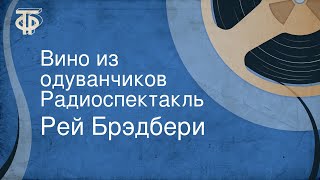 ТФ

Вино из одуванчиков Радиоспектакль

Рей Брэдбери